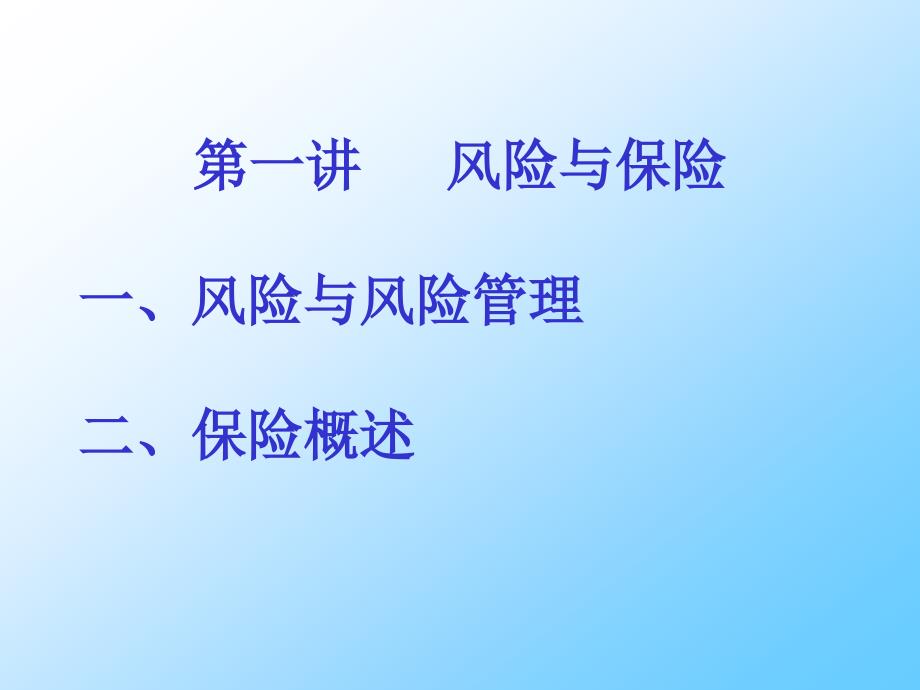 第一讲　　风险与保险

一、风险与风险管理

二、保险概述